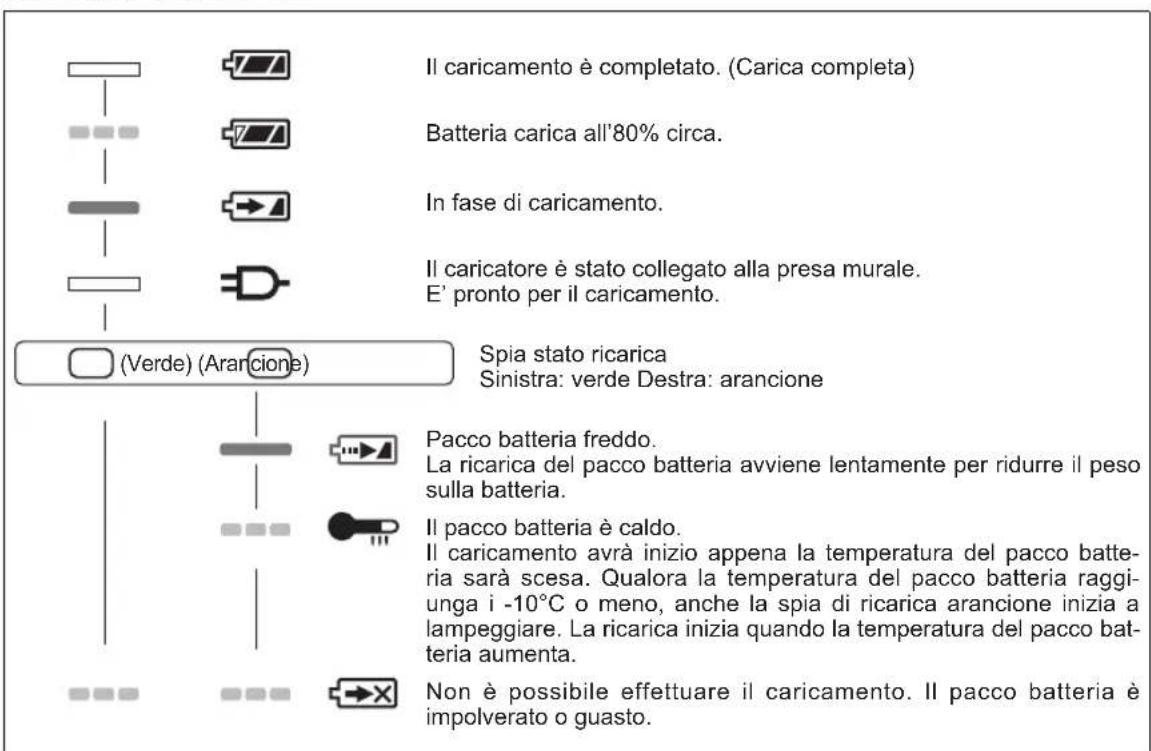 Il caricamento è completato. (Carica completa)

Batteria carica all'80% circa.

In fase di caricamento.

Il caricatore è stato collegato alla presa murale.
E' pronto per il caricamento.

(Verde) (Arancione)

Spia stato ricarica
Sinistra: verde Destra: arancione

Pacco batteria freddo.
La ricarica del pacco batteria avviene lentamente per ridurre il peso sulla batteria.

Il pacco batteria è caldo.
Il caricamento avrà inizio appena la temperatura del pacco batteria sarà scesa. Qualora la temperatura del pacco batteria raggiunga i -10°C o meno, anche la spia di ricarica arancione inizia a lampeggiare. La ricarica inizia quando la temperatura del pacco batteria aumenta.

Non è possibile effettuare il caricamento. Il pacco batteria è impolverato o guasto.